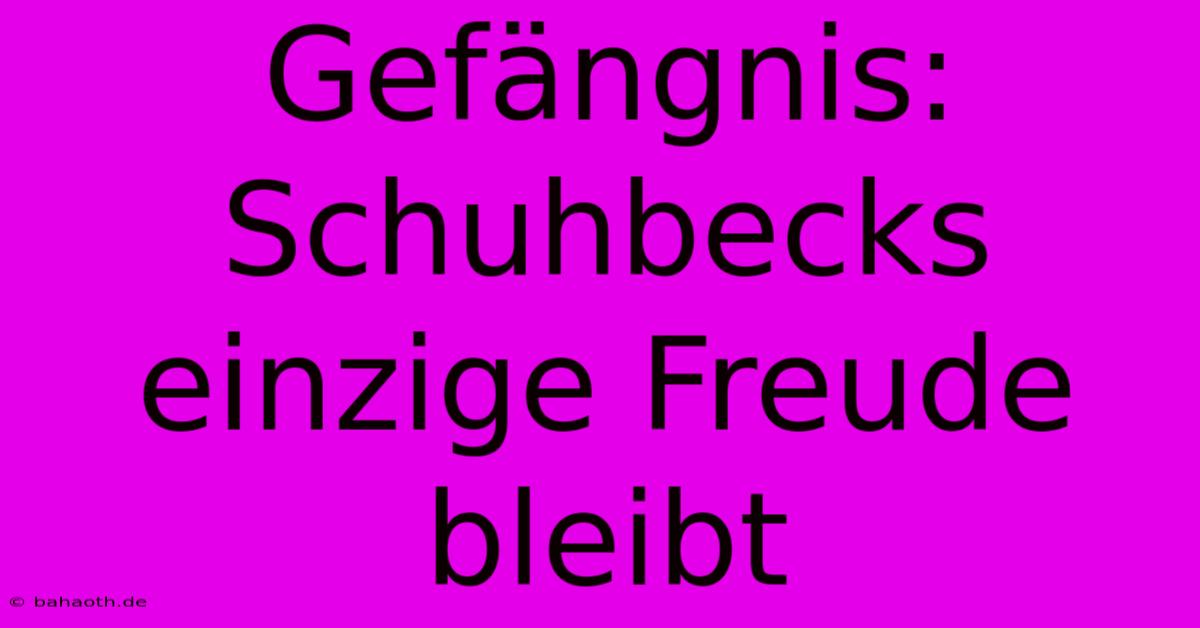 Gefängnis: Schuhbecks einzige Freude bleibt

© bahaoth.de